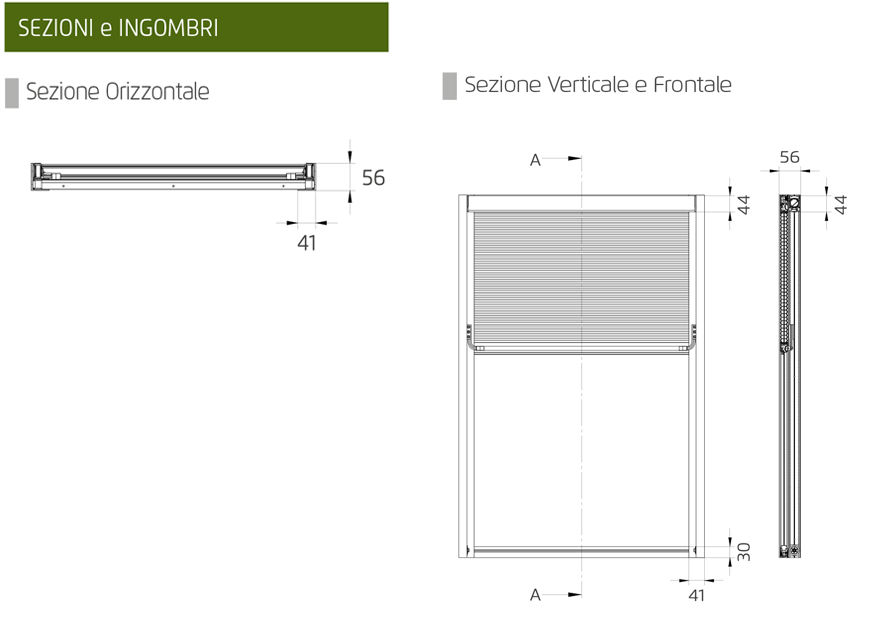 SEZIONI e INGOMBRI

Sezione Orizzontale

56

41

Sezione Verticale e Frontale

A

44

56

44

30

A

41